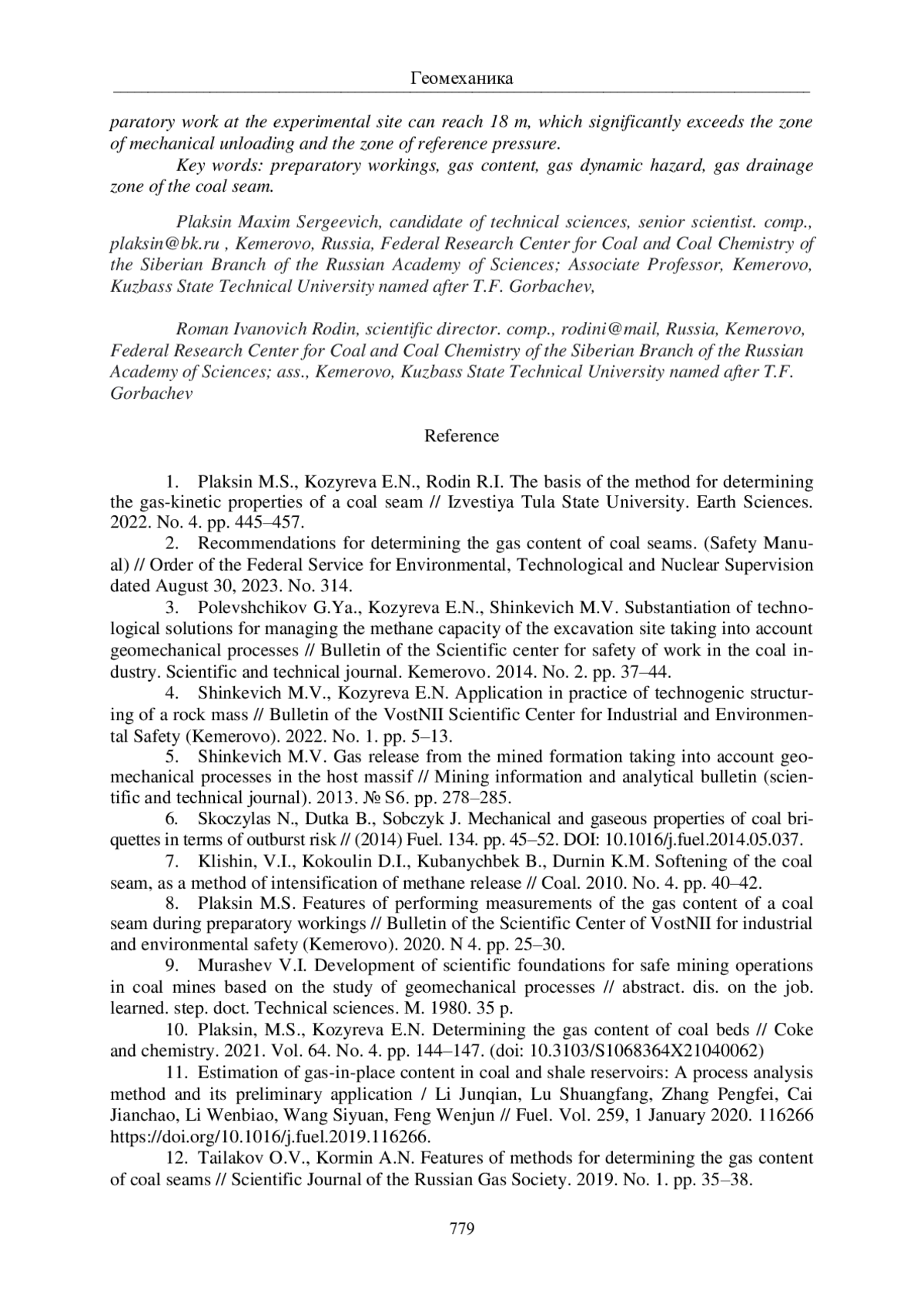 Геомеханика

paratory work at the experimental site can reach 18 m, which significantly exceeds the zone of mechanical unloading and the zone of reference pressure.

Key words: preparatory workings, gas content, gas dynamic hazard, gas drainage zone of the coal seam.

Plaksin Maxim Sergeevich, candidate of technical sciences, senior scientist. comp., plaksin@bk.ru , Kemerovo, Russia, Federal Research Center for Coal and Coal Chemistry of the Siberian Branch of the Russian Academy of Sciences; Associate Professor, Kemerovo, Kuzbass State Technical University named after T.F. Gorbachev,

Roman Ivanovich Rodin, scientific director. comp., rodini@mail, Russia, Kemerovo, Federal Research Center for Coal and Coal Chemistry of the Siberian Branch of the Russian Academy of Sciences; ass., Kemerovo, Kuzbass State Technical University named after T.F. Gorbachev

Reference

1. Plaksin M.S., Kozyreva E.N., Rodin R.I. The basis of the method for determining the gas-kinetic properties of a coal seam // Izvestiya Tula State University. Earth Sciences. 2022. No. 4. pp. 445–457.
2. Recommendations for determining the gas content of coal seams. (Safety Manual) // Order of the Federal Service for Environmental, Technological and Nuclear Supervision dated August 30, 2023. No. 314.
3. Polevshchikov G.Ya., Kozyreva E.N., Shinkevich M.V. Substantiation of technological solutions for managing the methane capacity of the excavation site taking into account geomechanical processes // Bulletin of the Scientific center for safety of work in the coal industry. Scientific and technical journal. Kemerovo. 2014. No. 2. pp. 37–44.
4. Shinkevich M.V., Kozyreva E.N. Application in practice of technogenic structuring of a rock mass // Bulletin of the VostNII Scientific Center for Industrial and Environmental Safety (Kemerovo). 2022. No. 1. pp. 5–13.
5. Shinkevich M.V. Gas release from the mined formation taking into account geomechanical processes in the host massif // Mining information and analytical bulletin (scientific and technical journal). 2013. № S6. pp. 278–285.
6. Skoczylas N., Dutka B., Sobczyk J. Mechanical and gaseous properties of coal briquettes in terms of outburst risk // (2014) Fuel. 134. pp. 45–52. DOI: 10.1016/j.fuel.2014.05.037.
7. Klishin, V.I., Kokoulin D.I., Kubanychbek B., Durnin K.M. Softening of the coal seam, as a method of intensification of methane release // Coal. 2010. No. 4. pp. 40–42.
8. Plaksin M.S. Features of performing measurements of the gas content of a coal seam during preparatory workings // Bulletin of the Scientific Center of VostNII for industrial and environmental safety (Kemerovo). 2020. N 4. pp. 25–30.
9. Murashev V.I. Development of scientific foundations for safe mining operations in coal mines based on the study of geomechanical processes // abstract. dis. on the job. learned. step. doct. Technical sciences. M. 1980. 35 p.
10. Plaksin, M.S., Kozyreva E.N. Determining the gas content of coal beds // Coke and chemistry. 2021. Vol. 64. No. 4. pp. 144–147. (doi: 10.3103/S1068364X21040062)
11. Estimation of gas-in-place content in coal and shale reservoirs: A process analysis method and its preliminary application / Li Junqian, Lu Shuangfang, Zhang Pengfei, Cai Jianchao, Li Wenbiao, Wang Siyuan, Feng Wenjun // Fuel. Vol. 259, 1 January 2020. 116266 https://doi.org/10.1016/j.fuel.2019.116266.
12. Tailakov O.V., Kormin A.N. Features of methods for determining the gas content of coal seams // Scientific Journal of the Russian Gas Society. 2019. No. 1. pp. 35–38.

779